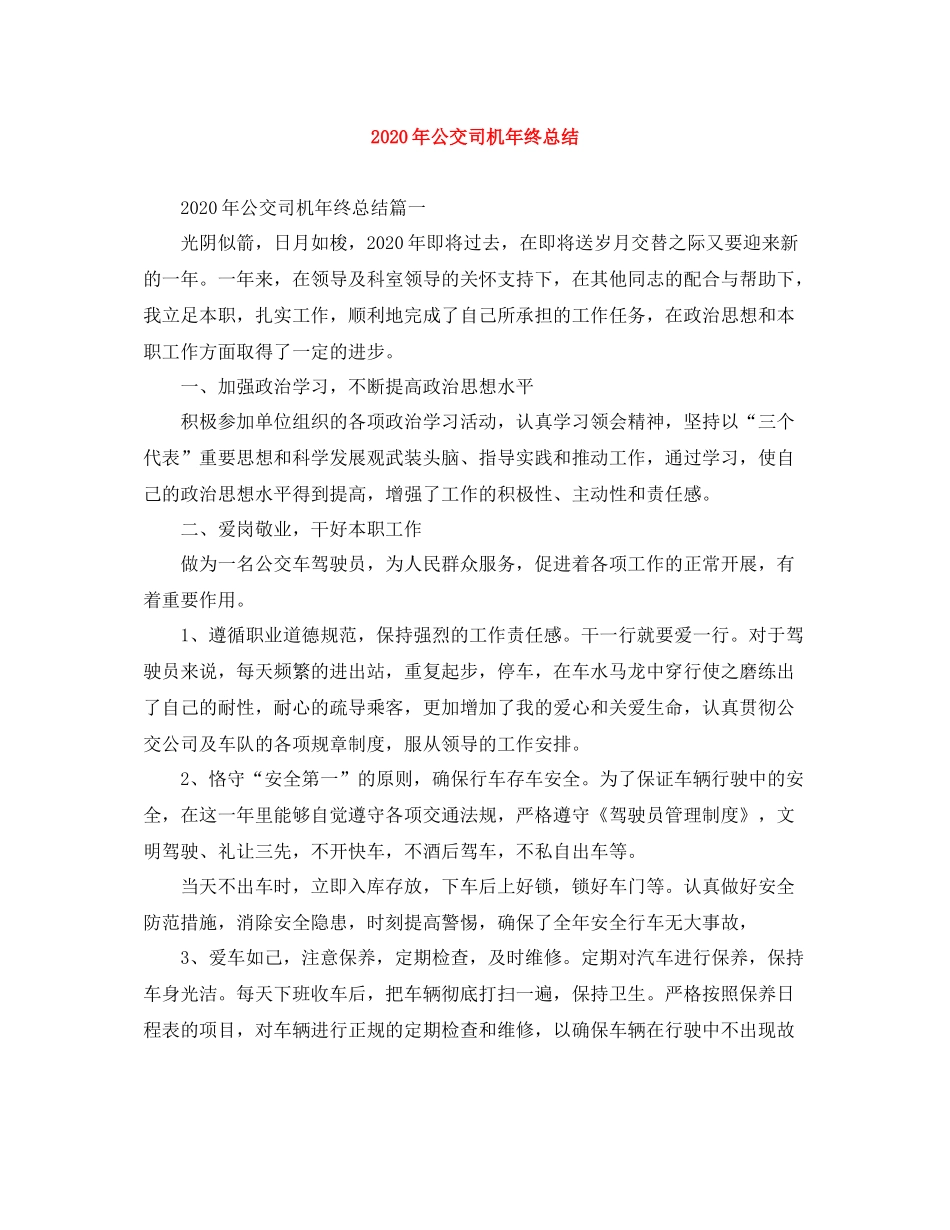 2020年公交司机年终总结

2020年公交司机年终总结篇一

光阴似箭，日月如梭，2020年即将过去，在即将送岁月交替之际又要迎来新的一年。一年来，在领导及科室领导的关怀支持下，在其他同志的配合与帮助下，我立足本职，扎实工作，顺利地完成了自己所承担的工作任务，在政治思想和本职工作方面取得了一定的进步。

一、加强政治学习，不断提高政治思想水平

积极参加单位组织的各项政治学习活动，认真学习领会精神，坚持以“三个代表”重要思想和科学发展观武装头脑、指导实践和推动工作，通过学习，使自己的政治思想水平得到提高，增强了工作的积极性、主动性和责任感。

二、爱岗敬业，干好本职工作

做为一名公交车驾驶员，为人民群众服务，促进着各项工作的正常开展，有着重要作用。

1、遵循职业道德规范，保持强烈的工作责任感。干一行就要爱一行。对于驾驶员来说，每天频繁的进出站，重复起步，停车，在车水马龙中穿行使之磨练出了自己的耐性，耐心的疏导乘客，更加增加了我的爱心和关爱生命，认真贯彻公交公司及车队的各项规章制度，服从领导的工作安排。

2、恪守“安全第一”的原则，确保行车存车安全。为了保证车辆行驶中的安全，在这一年里能够自觉遵守各项交通法规，严格遵守《驾驶员管理制度》，文明驾驶、礼让三先，不开快车，不酒后驾车，不私自出车等。

当天不出车时，立即入库存放，下车后上好锁，锁好车门等。认真做好安全防范措施，消除安全隐患，时刻提高警惕，确保了全年安全行车无大事故，

3、爱车如己，注意保养，定期检查，及时维修。定期对汽车进行保养，保持车身光洁。每天下班收车后，把车辆彻底打扫一遍，保持卫生。严格按照保养日程表的项目，对车辆进行正规的定期检查和维修，以确保车辆在行驶中不出现故